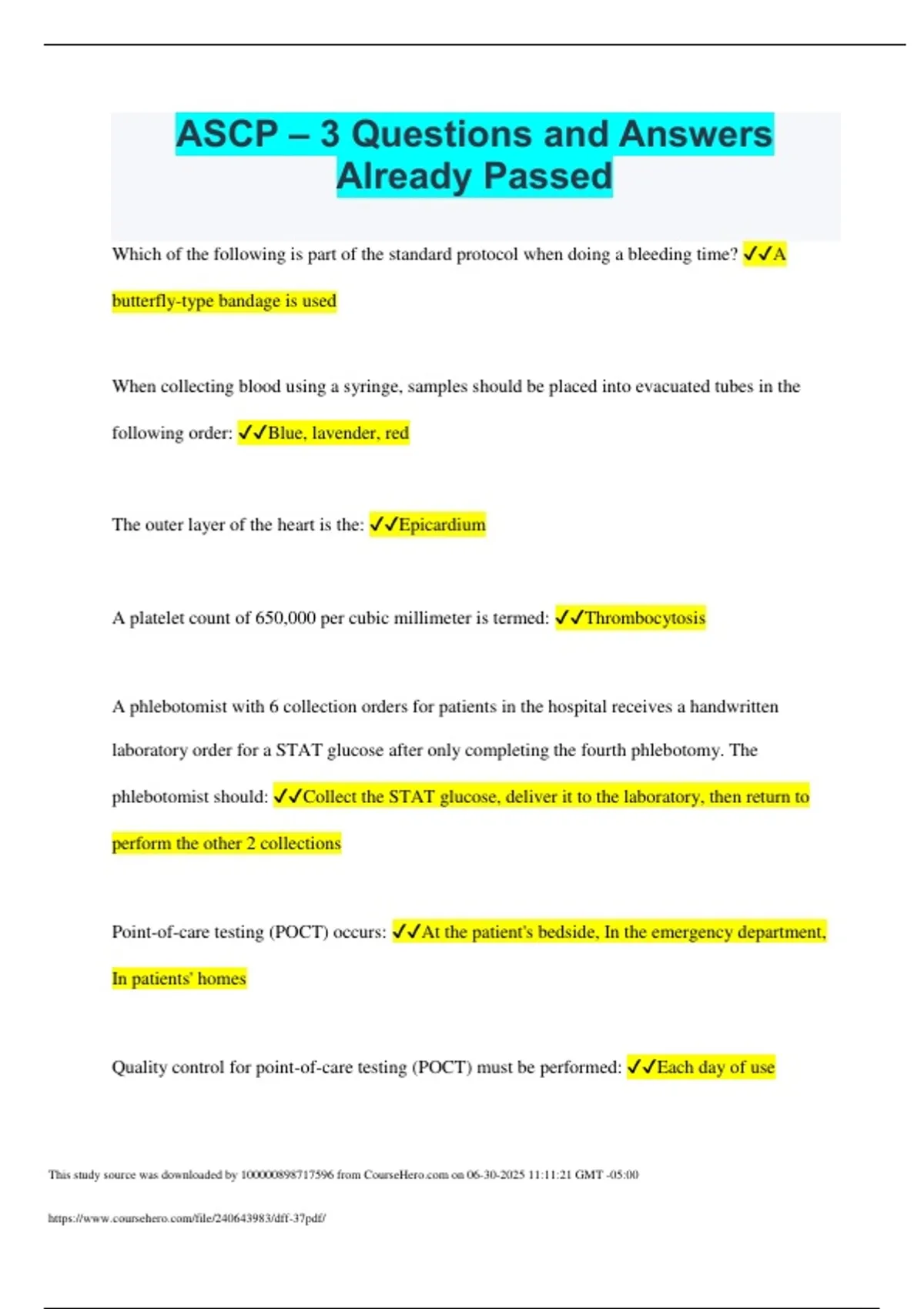 ASCP – 3 Questions and Answers Already Passed

Which of the following is part of the standard protocol when doing a bleeding time? ✓✓A butterfly-type bandage is used

When collecting blood using a syringe, samples should be placed into evacuated tubes in the following order: ✓✓Blue, lavender, red

The outer layer of the heart is the: ✓✓Epicardium

A platelet count of 650,000 per cubic millimeter is termed: ✓✓Thrombocytosis

A phlebotomist with 6 collection orders for patients in the hospital receives a handwritten laboratory order for a STAT glucose after only completing the fourth phlebotomy. The phlebotomist should: ✓✓Collect the STAT glucose, deliver it to the laboratory, then return to perform the other 2 collections

Point-of-care testing (POCT) occurs: ✓✓At the patient's bedside, In the emergency department, In patients' homes

Quality control for point-of-care testing (POCT) must be performed: ✓✓Each day of use

This study source was downloaded by 100000898717596 from CourseHero.com on 06-30-2025 11:11:21 GMT -05:00

https://www.coursehero.com/file/240643983/dff-37pdf/